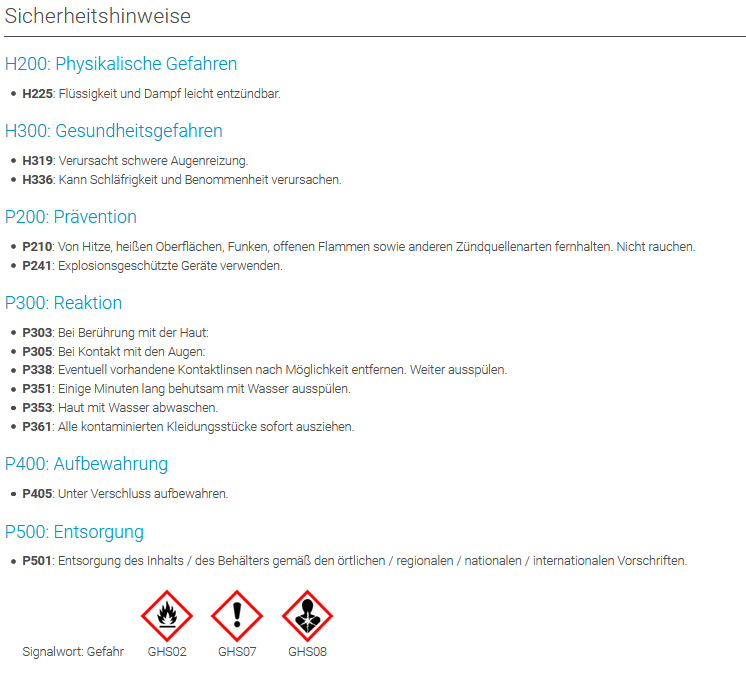 Sicherheitshinweise

H200: Physikalische Gefahren

- **H225**: Flüssigkeit und Dampf leicht entzündbar.

H300: Gesundheitsgefahren

- **H319**: Verursacht schwere Augenreizung.
- **H336**: Kann Schläfrigkeit und Benommenheit verursachen.

P200: Prävention

- **P210**: Von Hitze, heißen Oberflächen, Funken, offenen Flammen sowie anderen Zündquellenarten fernhalten. Nicht rauchen.
- **P241**: Explosionsgeschützte Geräte verwenden.

P300: Reaktion

- **P303**: Bei Berührung mit der Haut:
- **P305**: Bei Kontakt mit den Augen:
- **P338**: Eventuell vorhandene Kontaktlinsen nach Möglichkeit entfernen. Weiter ausspülen.
- **P351**: Einige Minuten lang behutsam mit Wasser ausspülen.
- **P353**: Haut mit Wasser abwaschen.
- **P361**: Alle kontaminierten Kleidungsstücke sofort ausziehen.

P400: Aufbewahrung

- **P405**: Unter Verschluss aufbewahren.

P500: Entsorgung

- **P501**: Entsorgung des Inhalts / des Behälters gemäß den örtlichen / regionalen / nationalen / internationalen Vorschriften.

Signalwort: Gefahr GHS02 GHS07 GHS08